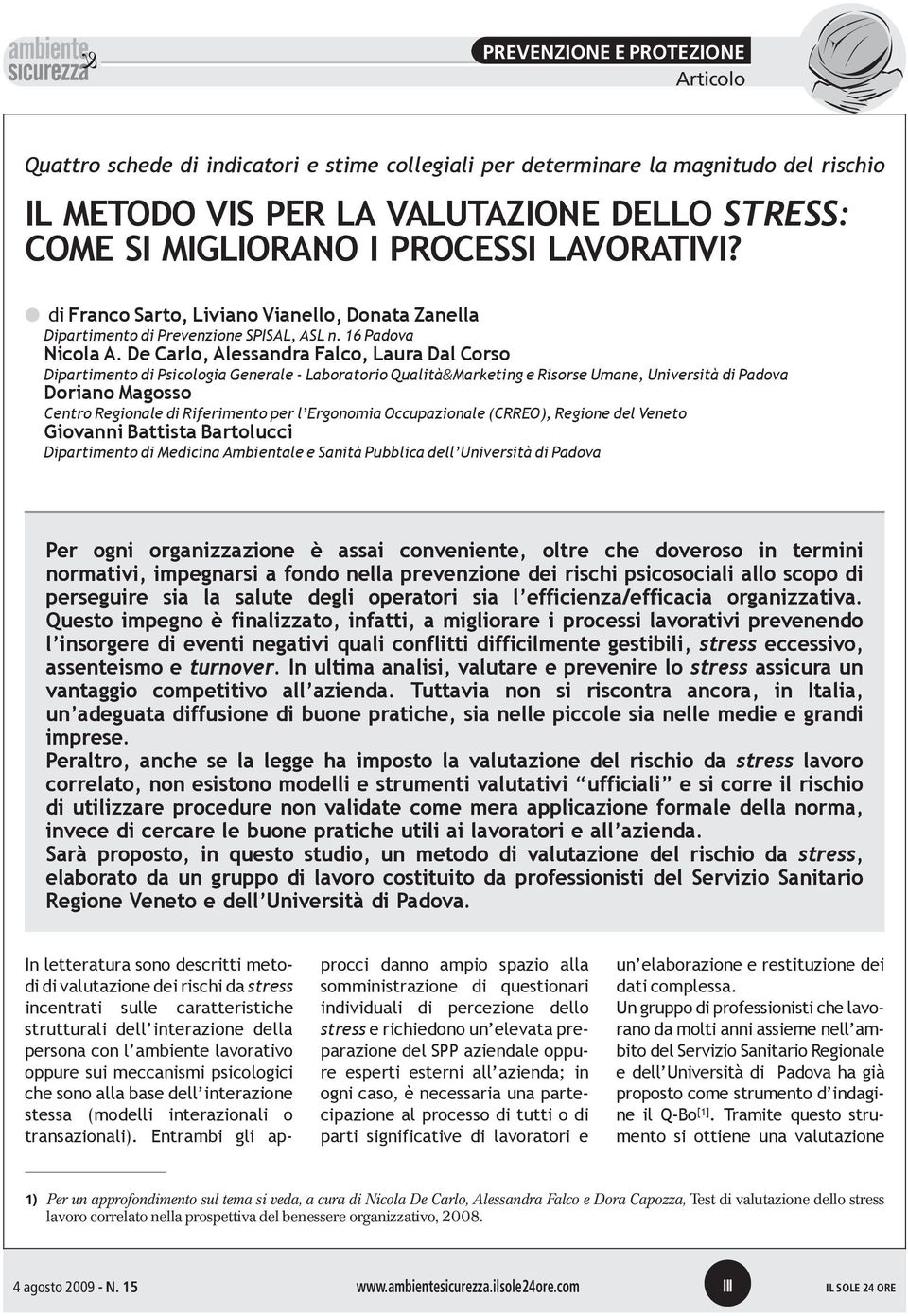 ambiente & sicurezza

PREVENZIONE E PROTEZIONE
Articolo

Quattro schede di indicatori e stime collegiali per determinare la magnitudo del rischio

IL METODO VIS PER LA VALUTAZIONE DELLO STRESS: COME SI MIGLIORANO I PROCESSI LAVORATIVI?

di Franco Sarto, Liviano Vianello, Donata Zanella
Dipartimento di Prevenzione SPISAL, ASL n. 16 Padova
Nicola A. De Carlo, Alessandra Falco, Laura Dal Corso
Dipartimento di Psicologia Generale - Laboratorio Qualità&Marketing e Risorse Umane, Università di Padova
Doriano Magosso
Centro Regionale di Riferimento per l'Ergonomia Occupazionale (CRREO), Regione del Veneto
Giovanni Battista Bartolucci
Dipartimento di Medicina Ambientale e Sanità Pubblica dell'Università di Padova

Per ogni organizzazione è assai conveniente, oltre che doveroso in termini normativi, impegnarsi a fondo nella prevenzione dei rischi psicosociali allo scopo di perseguire sia la salute degli operatori sia l'efficienza/efficacia organizzativa. Questo impegno è finalizzato, infatti, a migliorare i processi lavorativi prevenendo l'insorgere di eventi negativi quali conflitti difficilmente gestibili, stress eccessivo, assenteismo e turnover. In ultima analisi, valutare e prevenire lo stress assicura un vantaggio competitivo all'azienda. Tuttavia non si riscontra ancora, in Italia, un'adeguata diffusione di buone pratiche, sia nelle piccole sia nelle medie e grandi imprese.
Peraltro, anche se la legge ha imposto la valutazione del rischio da stress lavoro correlato, non esistono modelli e strumenti valutativi "ufficiali" e si corre il rischio di utilizzare procedure non validate come mera applicazione formale della norma, invece di cercare le buone pratiche utili ai lavoratori e all'azienda.
Sarà proposto, in questo studio, un metodo di valutazione del rischio da stress, elaborato da un gruppo di lavoro costituito da professionisti del Servizio Sanitario Regione Veneto e dell'Università di Padova.

In letteratura sono descritti metodi di valutazione dei rischi da stress incentrati sulle caratteristiche strutturali dell'interazione della persona con l'ambiente lavorativo oppure sui meccanismi psicologici che sono alla base dell'interazione stessa (modelli interazionali o transazionali). Entrambi gli approcci danno ampio spazio alla somministrazione di questionari individuali di percezione dello stress e richiedono un'elevata preparazione del SPP aziendale oppure esperti esterni all'azienda; in ogni caso, è necessaria una partecipazione al processo di tutti o di parti significative di lavoratori e un'elaborazione e restituzione dei dati complessa.
Un gruppo di professionisti che lavorano da molti anni assieme nell'ambito del Servizio Sanitario Regionale e dell'Università di Padova ha già proposto come strumento d'indagine il Q-Bo$^{[1]}$. Tramite questo strumento si ottiene una valutazione

1) Per un approfondimento sul tema si veda, a cura di Nicola De Carlo, Alessandra Falco e Dora Capozza, Test di valutazione dello stress lavoro correlato nella prospettiva del benessere organizzativo, 2008.

4 agosto 2009 - N. 15   www.ambientesicurezza.ilsole24ore.com   III   IL SOLE 24 ORE